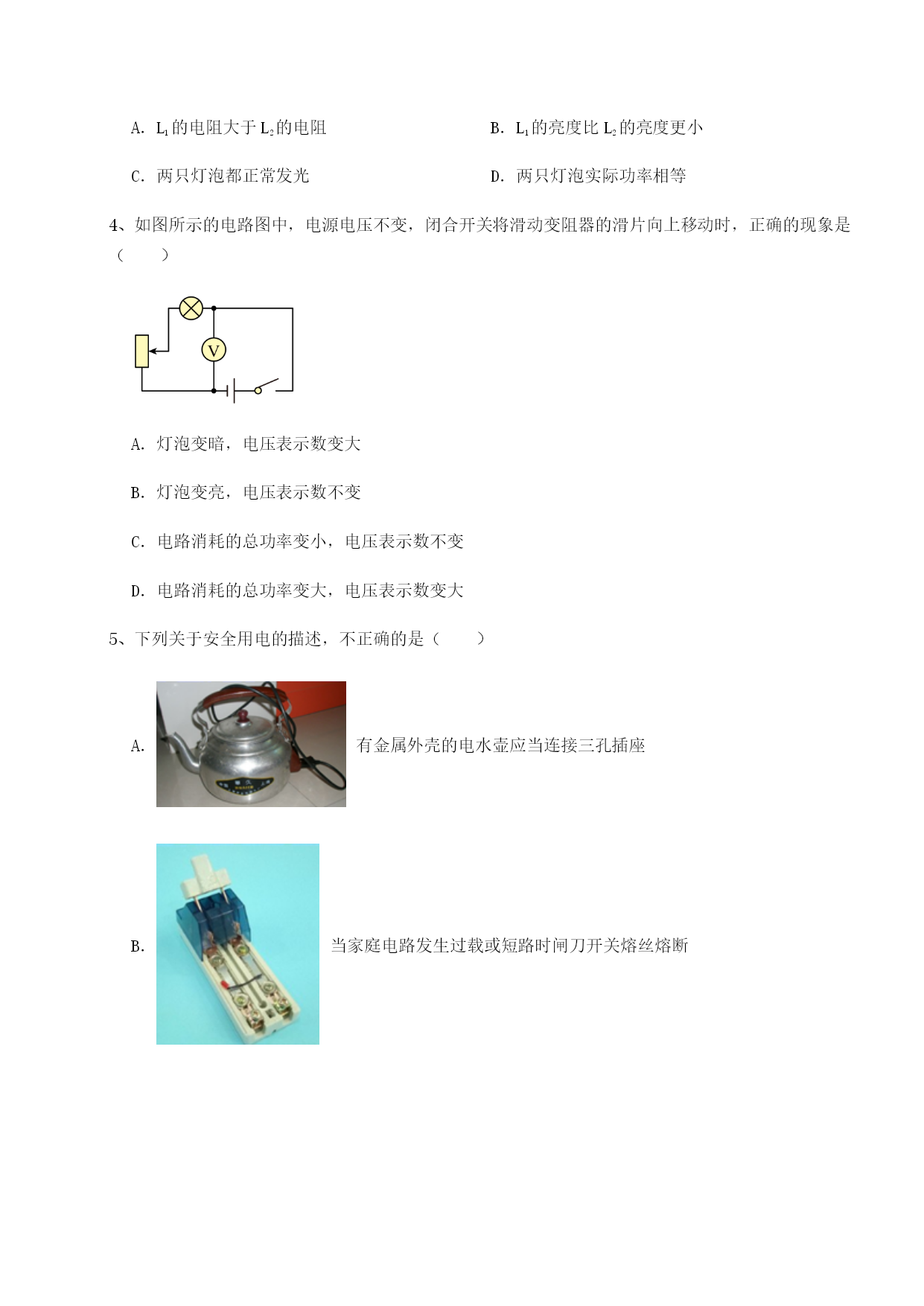 A. $L_1$的电阻大于$L_2$的电阻

B. $L_1$的亮度比$L_2$的亮度更小

C. 两只灯泡都正常发光

D. 两只灯泡实际功率相等

4、如图所示的电路图中，电源电压不变，闭合开关将滑动变阻器的滑片向上移动时，正确的现象是（　　）

V

A. 灯泡变暗，电压表示数变大

B. 灯泡变亮，电压表示数不变

C. 电路消耗的总功率变小，电压表示数不变

D. 电路消耗的总功率变大，电压表示数变大

5、下列关于安全用电的描述，不正确的是（　　）

A. 有金属外壳的电水壶应当连接三孔插座

B. 当家庭电路发生过载或短路时闸刀开关熔丝熔断